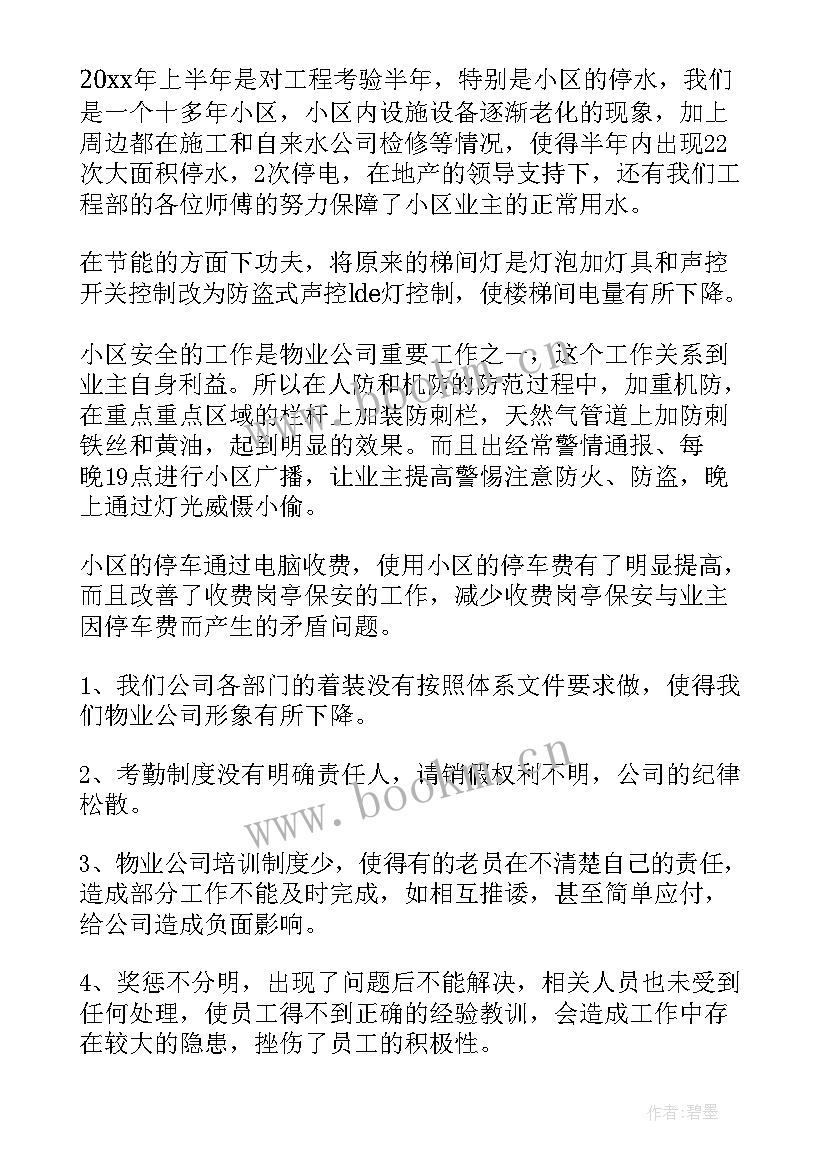 20xx年上半年是对工程考验半年，特别是小区的停水，我们是一个十多年小区，小区内设施设备逐渐老化的现象，加上周边都在施工和自来水公司检修等情况，使得半年内出现22次大面积停水，2次停电，在地产的领导支持下，还有我们工程部的各位师傅的努力保障了小区业主的正常用水。

在节能的方面下功夫，将原来的梯间灯是灯泡加灯具和声控开关控制改为防盗式声控lde灯控制，使楼梯间电量有所下降。

小区安全的工作是物业公司重要工作之一，这个工作关系到业主自身利益。所以在人防和机防的防范过程中，加重机防，在重点重点区域的栏杆上加装防刺栏，天然气管道上加防刺铁丝和黄油，起到明显的效果。而且出经常警情通报、每晚19点进行小区广播，让业主提高警惕注意防火、防盗，晚上通过灯光威慑小偷。

小区的停车通过电脑收费，使用小区的停车费有了明显提高，而且改善了收费岗亭保安的工作，减少收费岗亭保安与业主因停车费而产生的矛盾问题。

1、我们公司各部门的着装没有按照体系文件要求做，使得我们物业公司形象有所下降。

2、考勤制度没有明确责任人，请销假权利不明，公司的纪律松散。

3、物业公司培训制度少，使得有的老员在不清楚自己的责任，造成部分工作不能及时完成，如相互推诿，甚至简单应付，给公司造成负面影响。

4、奖惩不分明，出现了问题后不能解决，相关人员也未受到任何处理，使员工得不到正确的经验教训，会造成工作中存在较大的隐患，挫伤了员工的积极性。

www.bookmz.cn

作者:碧墨